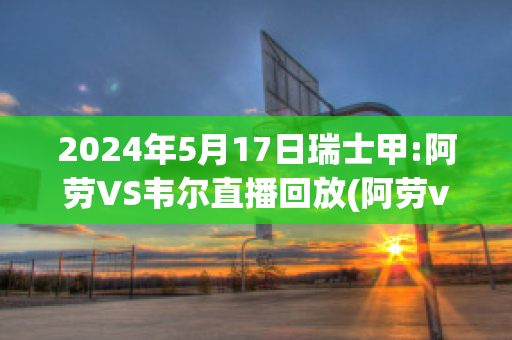 2024年5月17日瑞士甲:阿劳VS韦尔直播回放(阿劳v